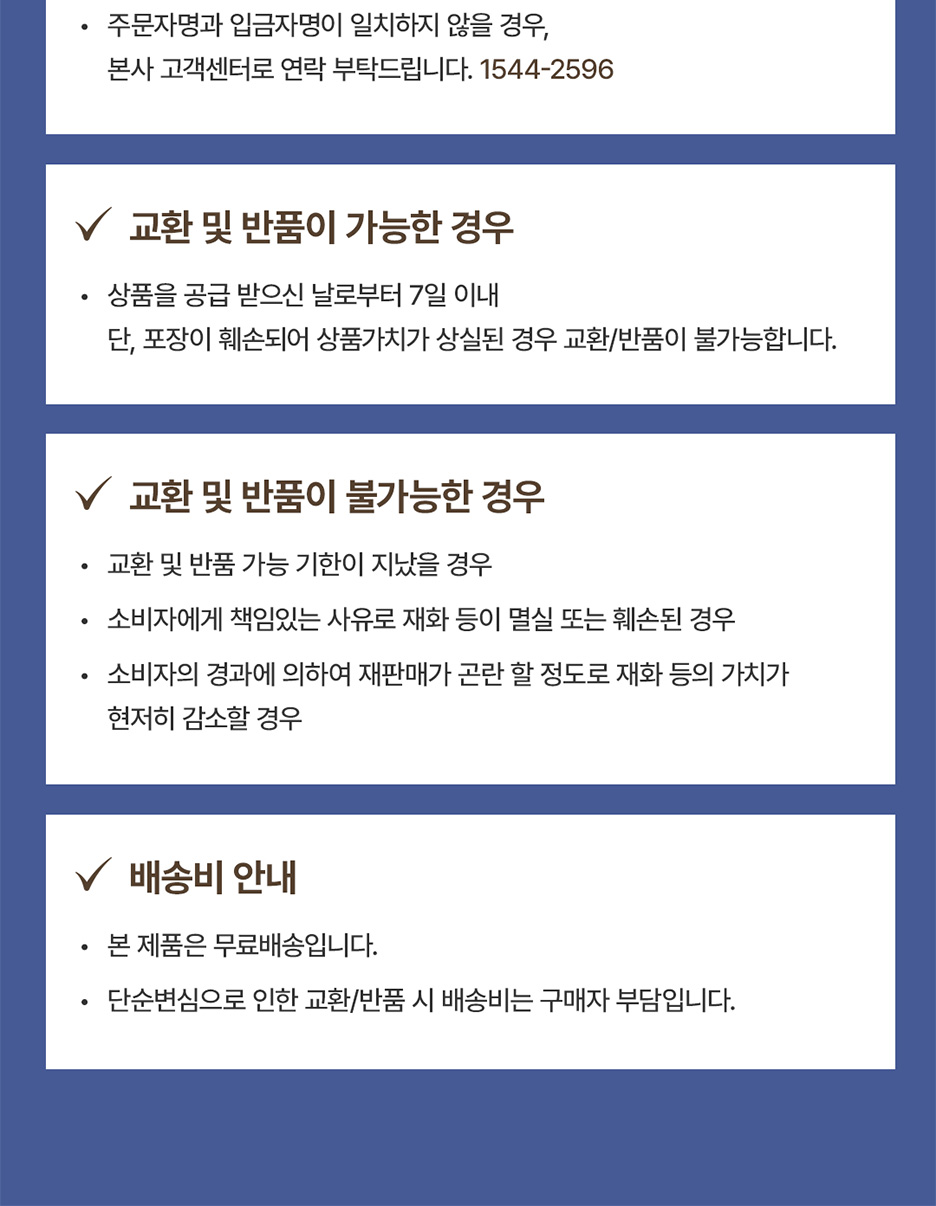 • 주문자명과 입금자명이 일치하지 않을 경우, 본사 고객센터로 연락 부탁드립니다. 1544-2596

✓ 교환 및 반품이 가능한 경우

• 상품을 공급 받으신 날로부터 7일 이내 단, 포장이 훼손되어 상품가치가 상실된 경우 교환/반품이 불가능합니다.

✓ 교환 및 반품이 불가능한 경우

• 교환 및 반품 가능 기한이 지났을 경우

• 소비자에게 책임있는 사유로 재화 등이 멸실 또는 훼손된 경우

• 소비자의 경과에 의하여 재판매가 곤란 할 정도로 재화 등의 가치가 현저히 감소할 경우

✓ 배송비 안내

• 본 제품은 무료배송입니다.

• 단순변심으로 인한 교환/반품 시 배송비는 구매자 부담입니다.